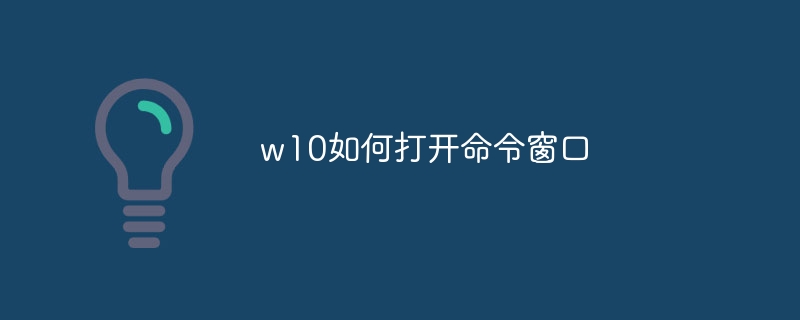 w10如何打开命令窗口